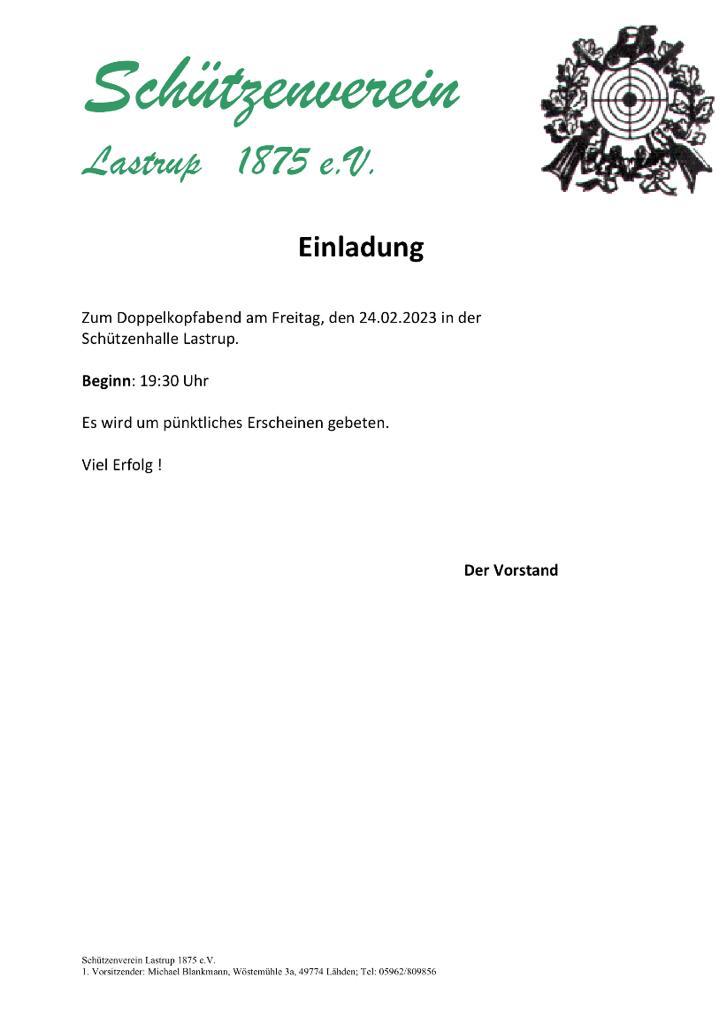 Schützenverein
Lastrup 1875 e.V.

Einladung

Zum Doppelkopfabend am Freitag, den 24.02.2023 in der Schützenhalle Lastrup.

Beginn: 19:30 Uhr

Es wird um pünktliches Erscheinen gebeten.

Viel Erfolg !

Der Vorstand

Schützenverein Lastrup 1875 e.V.
1. Vorsitzender: Michael Blankmann, Wöstemühle 3a, 49774 Lähden; Tel: 05962/809856